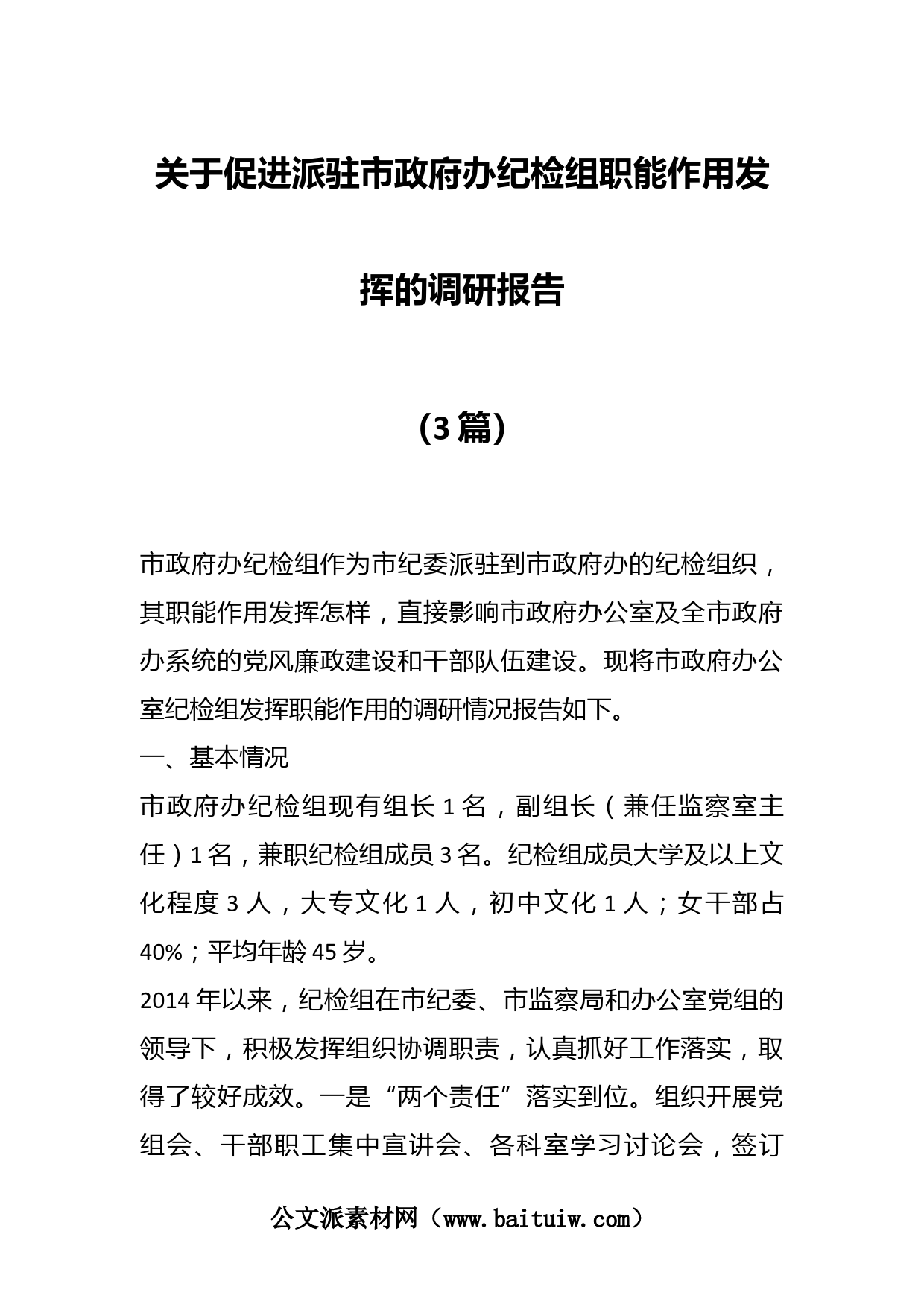 关于促进派驻市政府办纪检组职能作用发挥的调研报告

（3篇）

市政府办纪检组作为市纪委派驻到市政府办的纪检组织，其职能作用发挥怎样，直接影响市政府办公室及全市政府办系统的党风廉政建设和干部队伍建设。现将市政府办公室纪检组发挥职能作用的调研情况报告如下。

一、基本情况

市政府办纪检组现有组长1名，副组长（兼任监察室主任）1名，兼职纪检组成员3名。纪检组成员大学及以上文化程度3人，大专文化1人，初中文化1人；女干部占40%；平均年龄45岁。

2014年以来，纪检组在市纪委、市监察局和办公室党组的领导下，积极发挥组织协调职责，认真抓好工作落实，取得了较好成效。一是“两个责任”落实到位。组织开展党组会、干部职工集中宣讲会、各科室学习讨论会，签订

公文派素材网（www.baituiw.com）